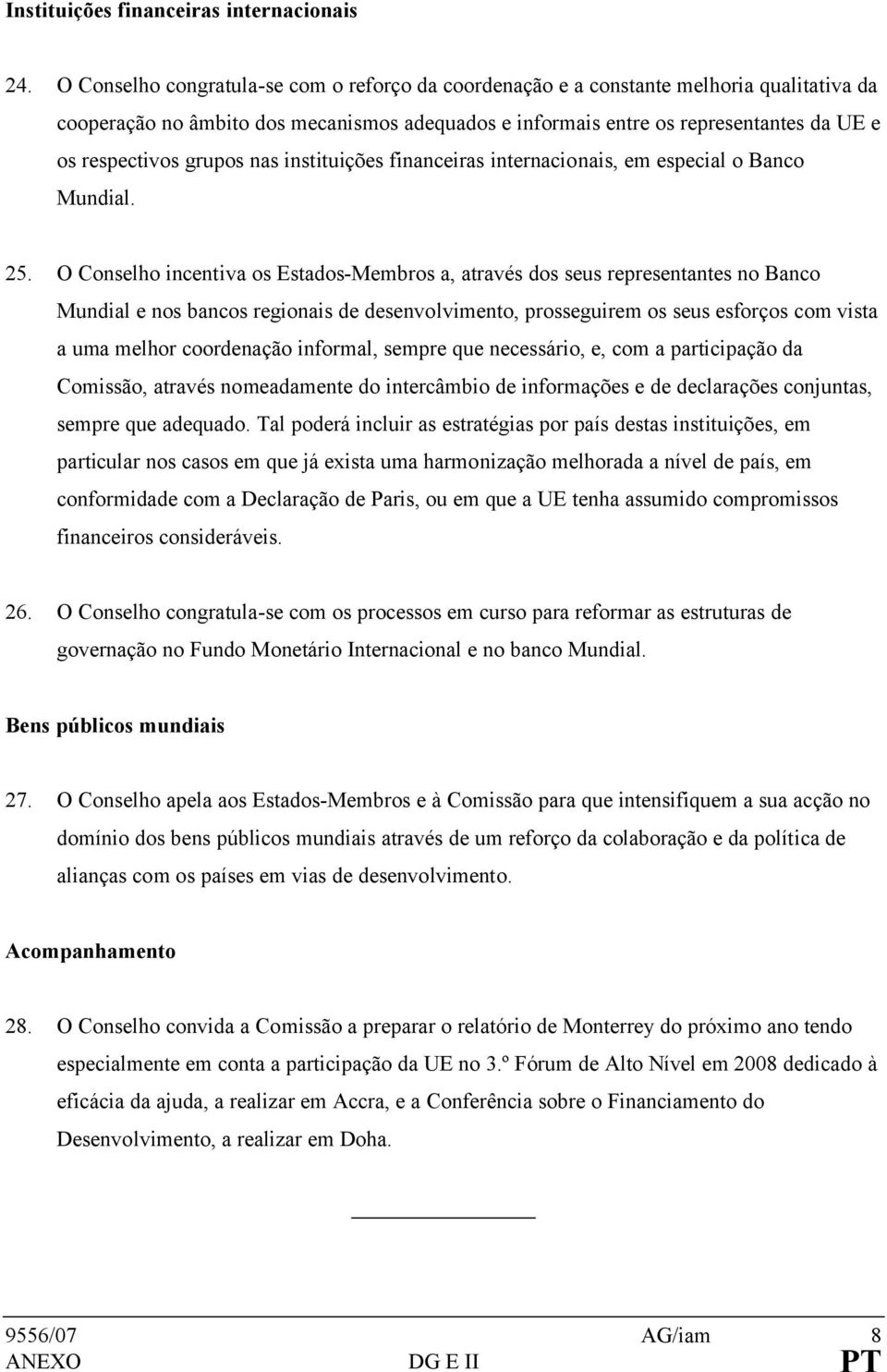 Instituições financeiras internacionais

24. O Conselho congratula-se com o reforço da coordenação e a constante melhoria qualitativa da cooperação no âmbito dos mecanismos adequados e informais entre os representantes da UE e os respectivos grupos nas instituições financeiras internacionais, em especial o Banco Mundial.

25. O Conselho incentiva os Estados-Membros a, através dos seus representantes no Banco Mundial e nos bancos regionais de desenvolvimento, prosseguirem os seus esforços com vista a uma melhor coordenação informal, sempre que necessário, e, com a participação da Comissão, através nomeadamente do intercâmbio de informações e de declarações conjuntas, sempre que adequado. Tal poderá incluir as estratégias por país destas instituições, em particular nos casos em que já exista uma harmonização melhorada a nível de país, em conformidade com a Declaração de Paris, ou em que a UE tenha assumido compromissos financeiros consideráveis.

26. O Conselho congratula-se com os processos em curso para reformar as estruturas de governação no Fundo Monetário Internacional e no banco Mundial.

Bens públicos mundiais

27. O Conselho apela aos Estados-Membros e à Comissão para que intensifiquem a sua acção no domínio dos bens públicos mundiais através de um reforço da colaboração e da política de alianças com os países em vias de desenvolvimento.

Acompanhamento

28. O Conselho convida a Comissão a preparar o relatório de Monterrey do próximo ano tendo especialmente em conta a participação da UE no 3.º Fórum de Alto Nível em 2008 dedicado à eficácia da ajuda, a realizar em Accra, e a Conferência sobre o Financiamento do Desenvolvimento, a realizar em Doha.

9556/07 AG/iam 8
ANEXO DG E II PT